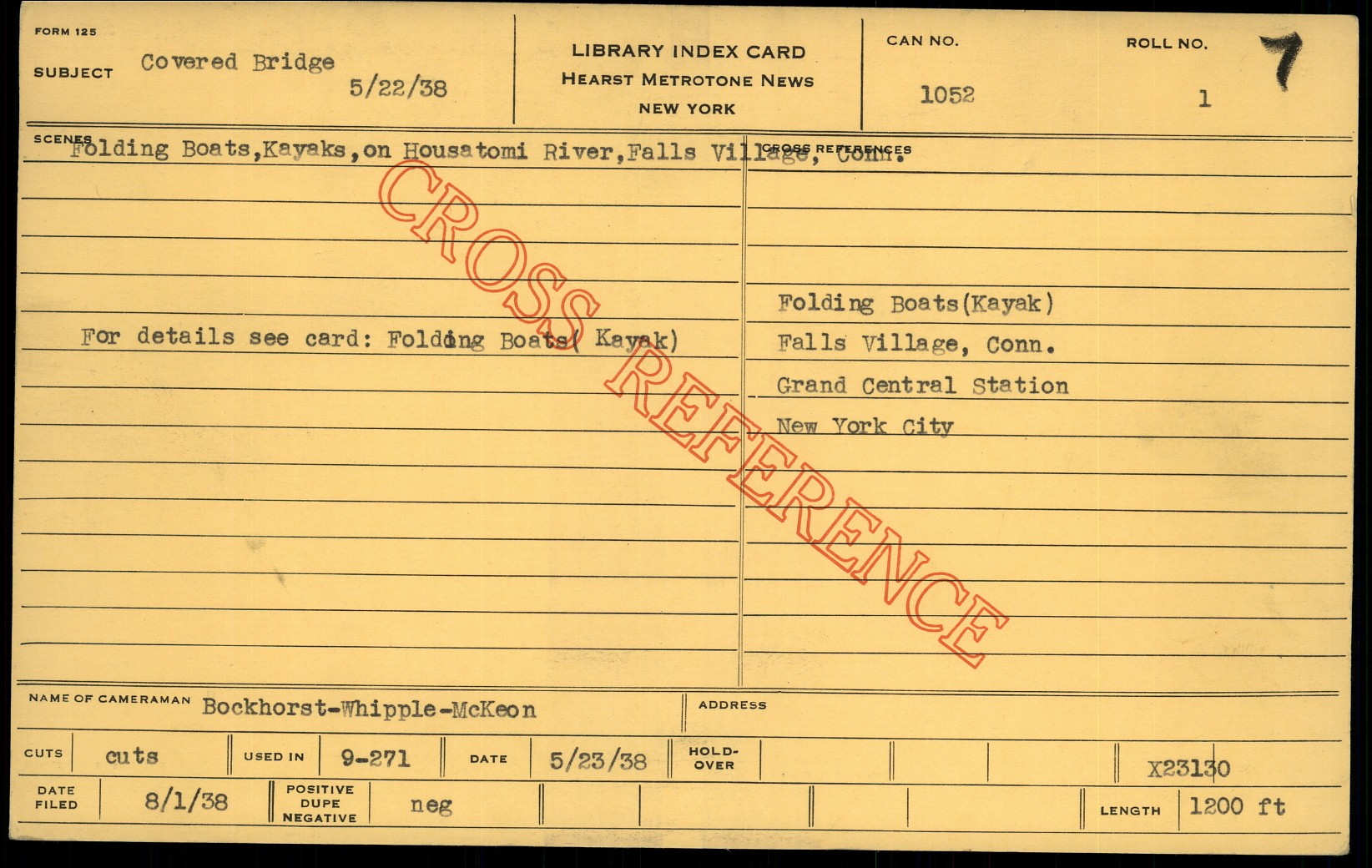 FORM 125
SUBJECT Covered Bridge
5/22/38

LIBRARY INDEX CARD
HEARST METROTONE NEWS
NEW YORK

CAN NO.
1052

ROLL NO.
1

7

SCENES
Folding Boats,Kayaks,on Housatomi River,Falls Village, Conn.

For details see card: Folding Boats( Kayak)

CROSS REFERENCES

Folding Boats(Kayak)
Falls Village, Conn.
Grand Central Station
New York City

NAME OF CAMERAMAN Bockhorst-Whipple-McKeon
ADDRESS

CUTS cuts
USED IN 9-271
DATE 5/23/38
HOLD-OVER
X23130

DATE FILED 8/1/38
POSITIVE DUPE NEGATIVE neg
LENGTH 1200 ft

CROSS REFERENCE